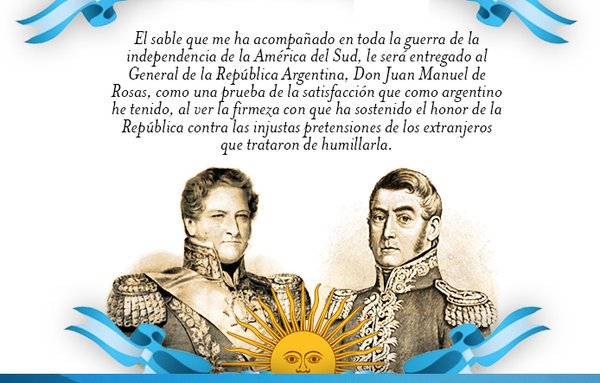 El sable que me ha acompañado en toda la guerra de la independencia de la América del Sud, le será entregado al General de la República Argentina, Don Juan Manuel de Rosas, como una prueba de la satisfacción que como argentino he tenido, al ver la firmeza con que ha sostenido el honor de la República contra las injustas pretensiones de los extranjeros que trataron de humillarla.